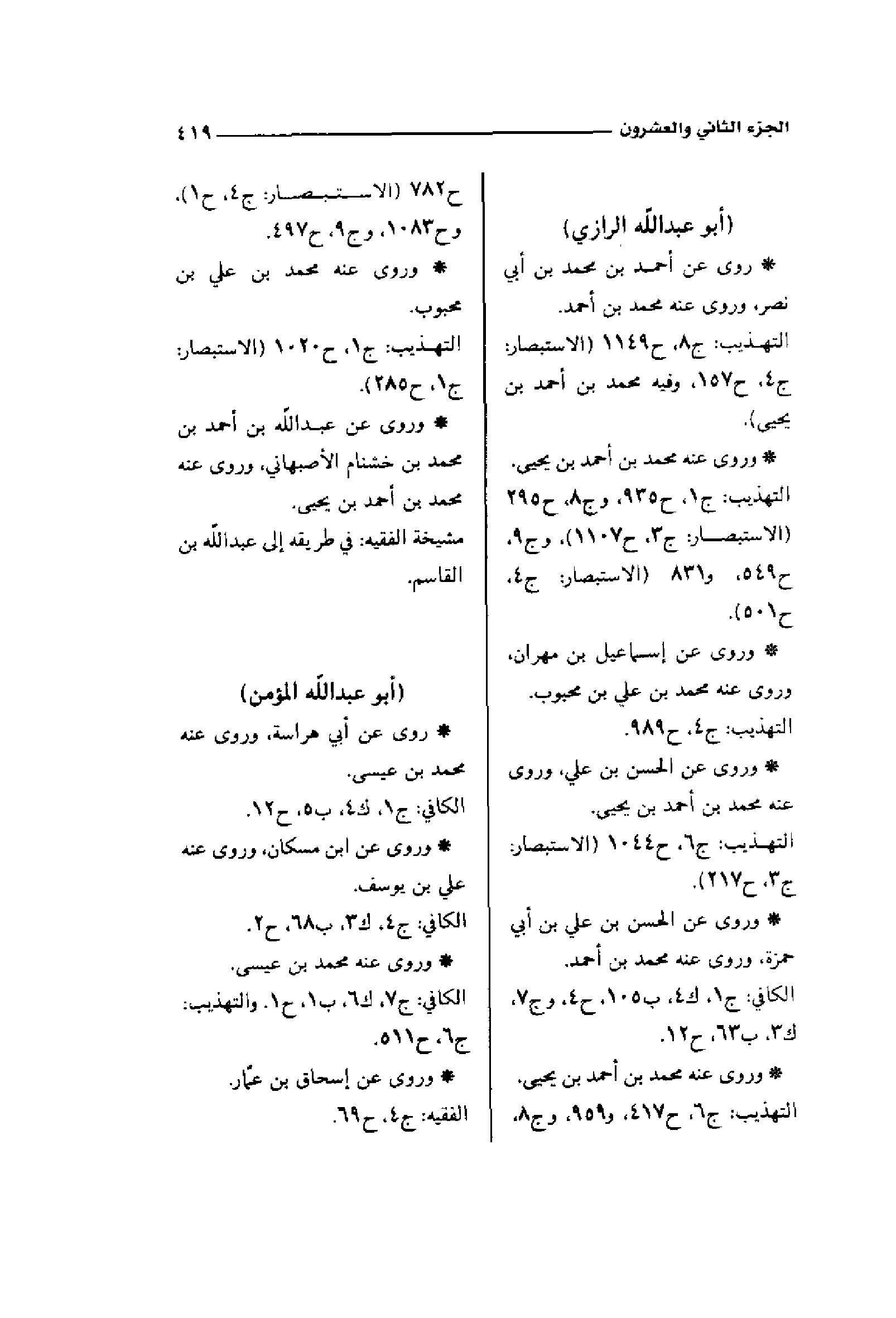 الجزء الثاني والعشرون ٤١٩

(أبو عبدالله الرازي)

* روى عن أحمد بن محمد بن أبي نصر، وروى عنه محمد بن أحمد.

التهذيب: ج٨، ح١١٤٩ (الاستبصار: ج٤، ح١٥٧، وفيه محمد بن أحمد بن يحيى).

* وروى عنه محمد بن أحمد بن يحيى.

التهذيب: ج١، ح٩٣٥، وج٨، ح٢٩٥ (الاستبصار: ج٣، ح١١٠٧)، وج٩، ح٥٤٩، و٨٣١ (الاستبصار: ج٤، ح٥٠١).

* وروى عن إسماعيل بن مهران، وروى عنه محمد بن علي بن محبوب.

التهذيب: ج٤، ح٩٨٩.

* وروى عن الحسن بن علي، وروى عنه محمد بن أحمد بن يحيى.

التهذيب: ج٦، ح١٠٤٤ (الاستبصار: ج٣، ح٢١٧).

* وروى عن الحسن بن علي بن أبي حمزة، وروى عنه محمد بن أحمد.

الكافي: ج١، ك٤، ب١٠٥، ح٤، وج٧، ك٣، ب٦٣، ح١٢.

* وروى عنه محمد بن أحمد بن يحيى.

التهذيب: ج٦، ح٤١٧، و٩٥٩، وج٨، ح٧٨٢ (الاستبصار: ج٤، ح١)، وح١٠٨٣، وج٩، ح٤٩٧.

* وروى عنه محمد بن علي بن محبوب.

التهذيب: ج١، ح١٠٢٠ (الاستبصار: ج١، ح٢٨٥).

* وروى عن عبدالله بن أحمد بن محمد بن خشنام الأصبهاني، وروى عنه محمد بن أحمد بن يحيى.

مشيخة الفقيه: في طريقه إلى عبدالله بن القاسم.

(أبو عبدالله المؤمن)

* روى عن أبي هراسة، وروى عنه محمد بن عيسى.

الكافي: ج١، ك٤، ب٥، ح١٢.

* وروى عن ابن مسكان، وروى عنه علي بن يوسف.

الكافي: ج٤، ك٣، ب٦٨، ح٢.

* وروى عنه محمد بن عيسى.

الكافي: ج٧، ك٦، ب١، ح١. والتهذيب: ج٦، ح٥١١.

* وروى عن إسحاق بن عمّار.

الفقيه: ج٤، ح٦٩.